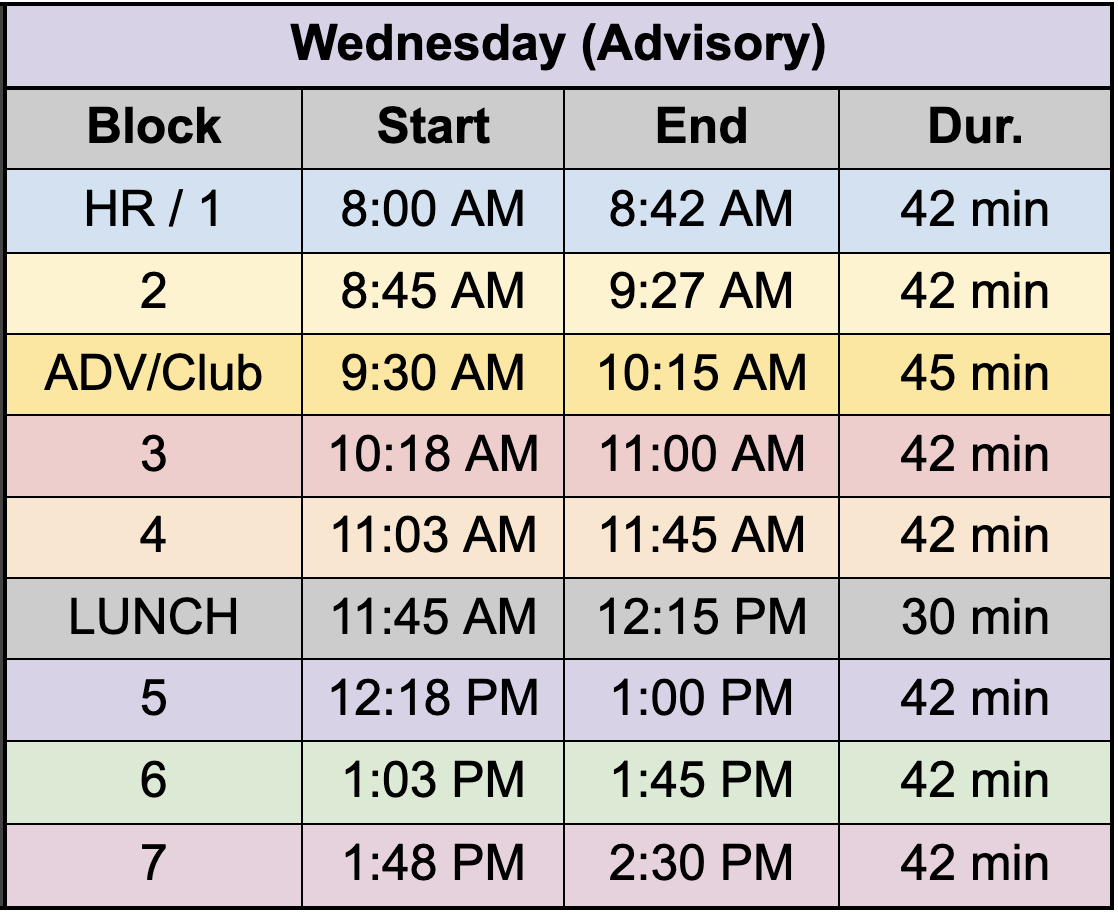 Wednesday (Advisory)

| Block | Start | End | Dur. |
|---|---|---|---|
| HR / 1 | 8:00 AM | 8:42 AM | 42 min |
| 2 | 8:45 AM | 9:27 AM | 42 min |
| ADV/Club | 9:30 AM | 10:15 AM | 45 min |
| 3 | 10:18 AM | 11:00 AM | 42 min |
| 4 | 11:03 AM | 11:45 AM | 42 min |
| LUNCH | 11:45 AM | 12:15 PM | 30 min |
| 5 | 12:18 PM | 1:00 PM | 42 min |
| 6 | 1:03 PM | 1:45 PM | 42 min |
| 7 | 1:48 PM | 2:30 PM | 42 min |